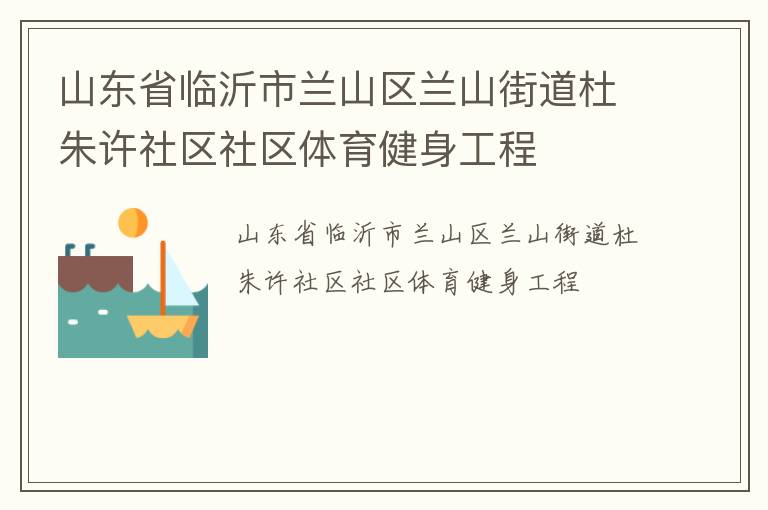 山东省临沂市兰山区兰山街道杜朱许社区社区体育健身工程

山东省临沂市兰山区兰山街道杜朱许社区社区体育健身工程